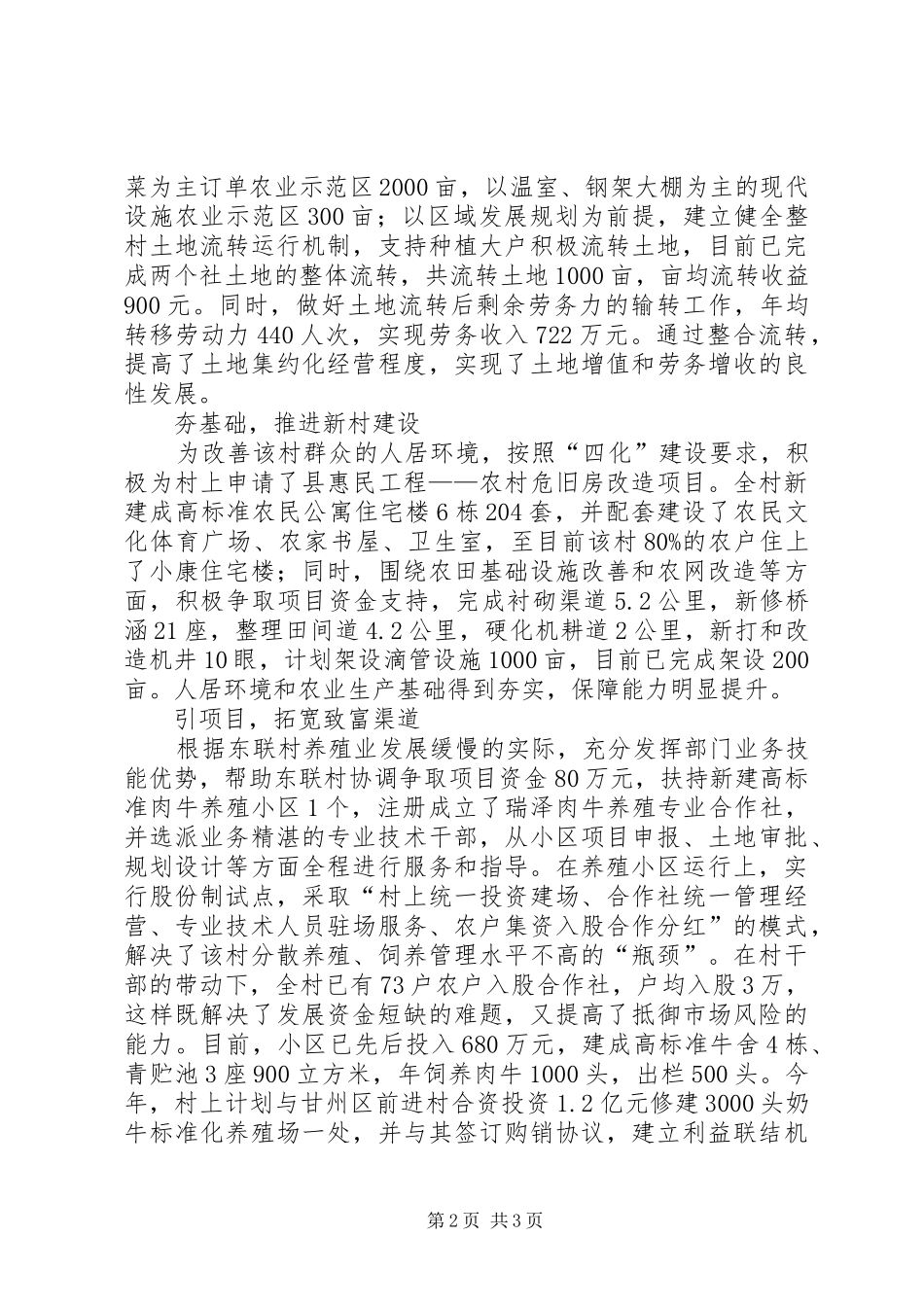 菜为主订单农业示范区2000亩，以温室、钢架大棚为主的现代设施农业示范区300亩；以区域发展规划为前提，建立健全整村土地流转运行机制，支持种植大户积极流转土地，目前已完成两个社土地的整体流转，共流转土地1000亩，亩均流转收益900元。同时，做好土地流转后剩余劳务力的输转工作，年均转移劳动力440人次，实现劳务收入722万元。通过整合流转，提高了土地集约化经营程度，实现了土地增值和劳务增收的良性发展。

夯基础，推进新村建设

为改善该村群众的人居环境，按照“四化”建设要求，积极为村上申请了县惠民工程——农村危旧房改造项目。全村新建成高标准农民公寓住宅楼6栋204套，并配套建设了农民文化体育广场、农家书屋、卫生室，至目前该村80%的农户住上了小康住宅楼；同时，围绕农田基础设施改善和农网改造等方面，积极争取项目资金支持，完成衬砌渠道5.2公里，新修桥涵21座，整理田间道4.2公里，硬化机耕道2公里，新打和改造机井10眼，计划架设滴管设施1000亩，目前已完成架设200亩。人居环境和农业生产基础得到夯实，保障能力明显提升。

引项目，拓宽致富渠道

根据东联村养殖业发展缓慢的实际，充分发挥部门业务技能优势，帮助东联村协调争取项目资金80万元，扶持新建高标准肉牛养殖小区1个，注册成立了瑞泽肉牛养殖专业合作社，并选派业务精湛的专业技术干部，从小区项目申报、土地审批、规划设计等方面全程进行服务和指导。在养殖小区运行上，实行股份制试点，采取“村上统一投资建场、合作社统一管理经营、专业技术人员驻场服务、农户集资入股合作分红”的模式，解决了该村分散养殖、饲养管理水平不高的“瓶颈”。在村干部的带动下，全村已有73户农户入股合作社，户均入股3万，这样既解决了发展资金短缺的难题，又提高了抵御市场风险的能力。目前，小区已先后投入680万元，建成高标准牛舍4栋、青贮池3座900立方米，年饲养肉牛1000头，出栏500头。今年，村上计划与甘州区前进村合资投资1.2亿元修建3000头奶牛标准化养殖场一处，并与其签订购销协议，建立利益联结机

第2页 共3页